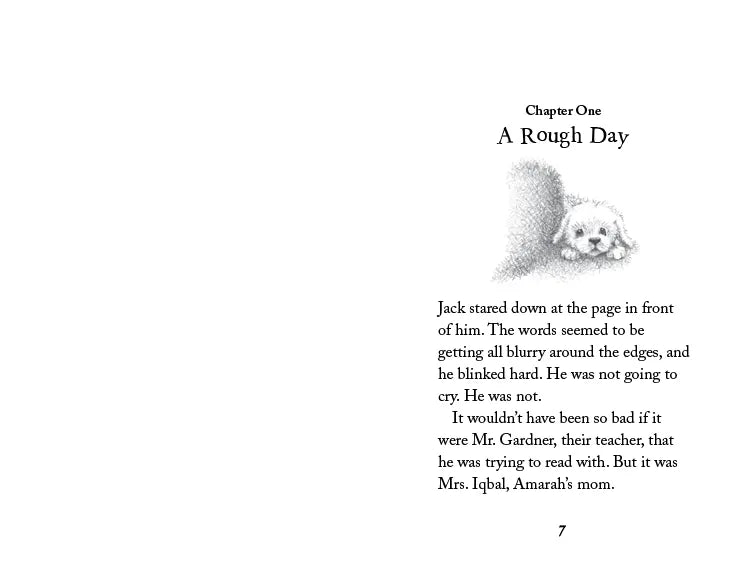 Chapter One
A Rough Day

Jack stared down at the page in front of him. The words seemed to be getting all blurry around the edges, and he blinked hard. He was not going to cry. He was not.

It wouldn't have been so bad if it were Mr. Gardner, their teacher, that he was trying to read with. But it was Mrs. Iqbal, Amarah's mom.

7